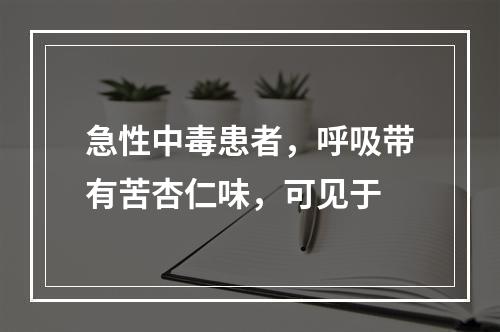 急性中毒患者，呼吸带有苦杏仁味，可见于